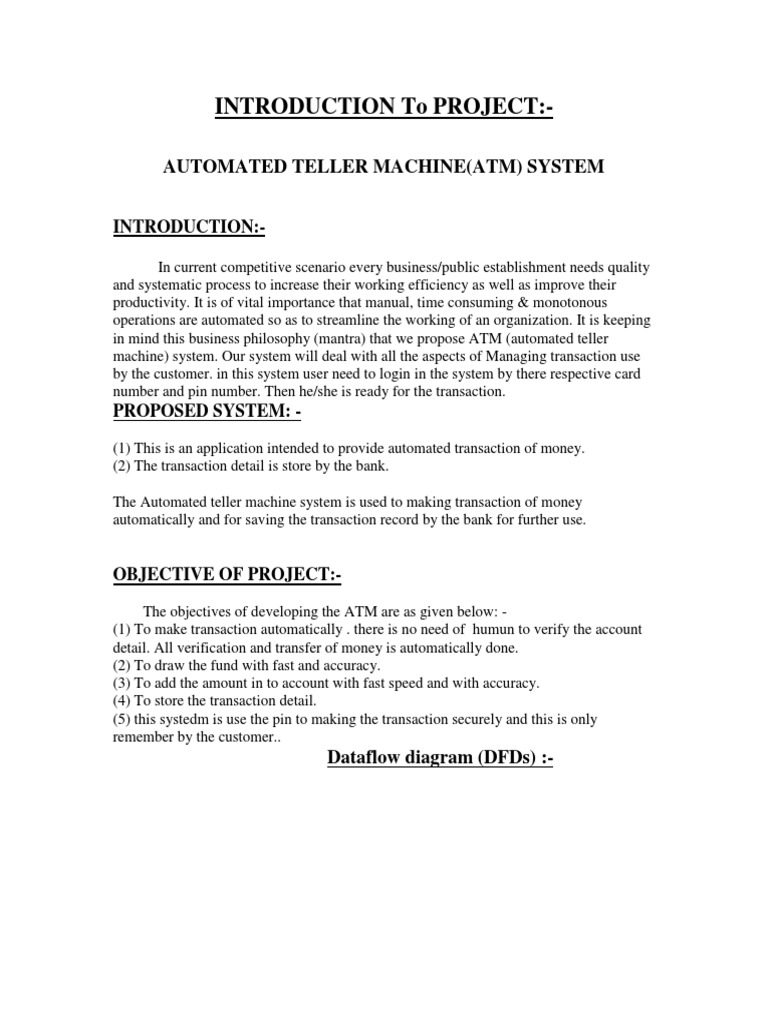 INTRODUCTION To PROJECT:-

AUTOMATED TELLER MACHINE(ATM) SYSTEM

INTRODUCTION:-

In current competitive scenario every business/public establishment needs quality and systematic process to increase their working efficiency as well as improve their productivity. It is of vital importance that manual, time consuming & monotonous operations are automated so as to streamline the working of an organization. It is keeping in mind this business philosophy (mantra) that we propose ATM (automated teller machine) system. Our system will deal with all the aspects of Managing transaction use by the customer. in this system user need to login in the system by there respective card number and pin number. Then he/she is ready for the transaction.

PROPOSED SYSTEM: -

(1) This is an application intended to provide automated transaction of money.
(2) The transaction detail is store by the bank.

The Automated teller machine system is used to making transaction of money automatically and for saving the transaction record by the bank for further use.

OBJECTIVE OF PROJECT:-

The objectives of developing the ATM are as given below: -
(1) To make transaction automatically . there is no need of humun to verify the account detail. All verification and transfer of money is automatically done.
(2) To draw the fund with fast and accuracy.
(3) To add the amount in to account with fast speed and with accuracy.
(4) To store the transaction detail.
(5) this systedm is use the pin to making the transaction securely and this is only remember by the customer..

Dataflow diagram (DFDs) :-